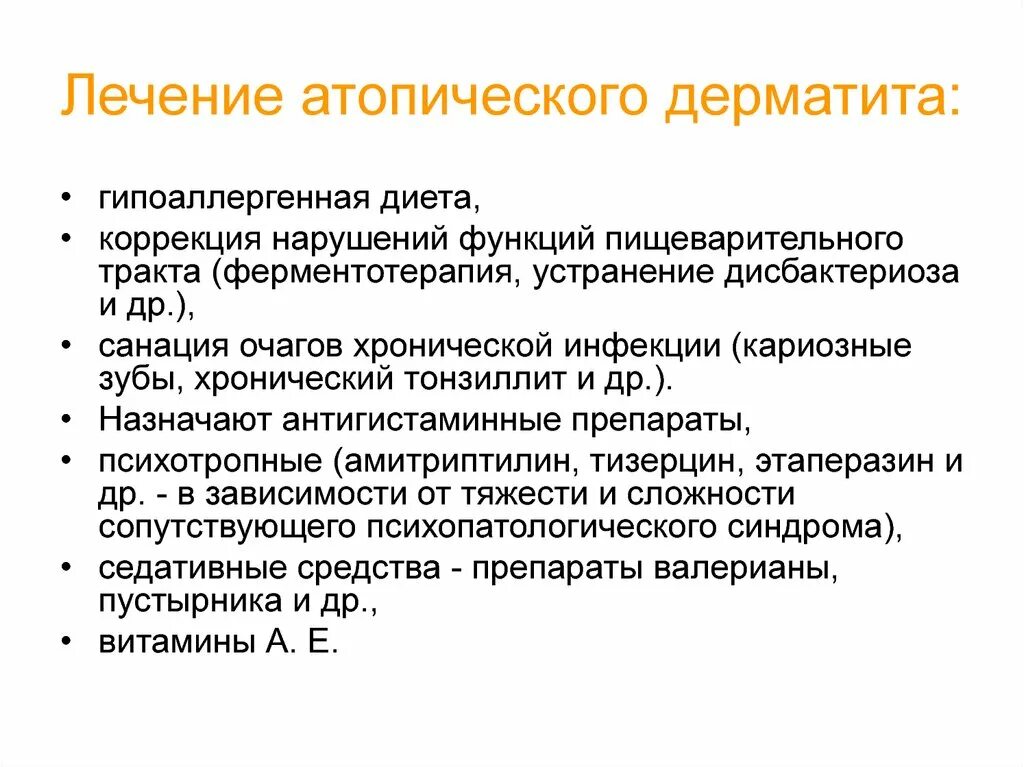 Лечение атопического дерматита:

• гипоаллергенная диета,
• коррекция нарушений функций пищеварительного тракта (ферментотерапия, устранение дисбактериоза и др.),
• санация очагов хронической инфекции (кариозные зубы, хронический тонзиллит и др.).
• Назначают антигистаминные препараты,
• психотропные (амитриптилин, тизерцин, этаперазин и др. - в зависимости от тяжести и сложности сопутствующего психопатологического синдрома),
• седативные средства - препараты валерианы, пустырника и др.,
• витамины А. Е.